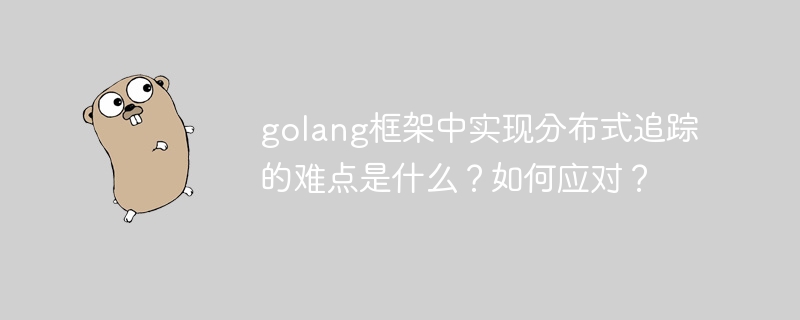 golang框架中实现分布式追踪的难点是什么？如何应对？